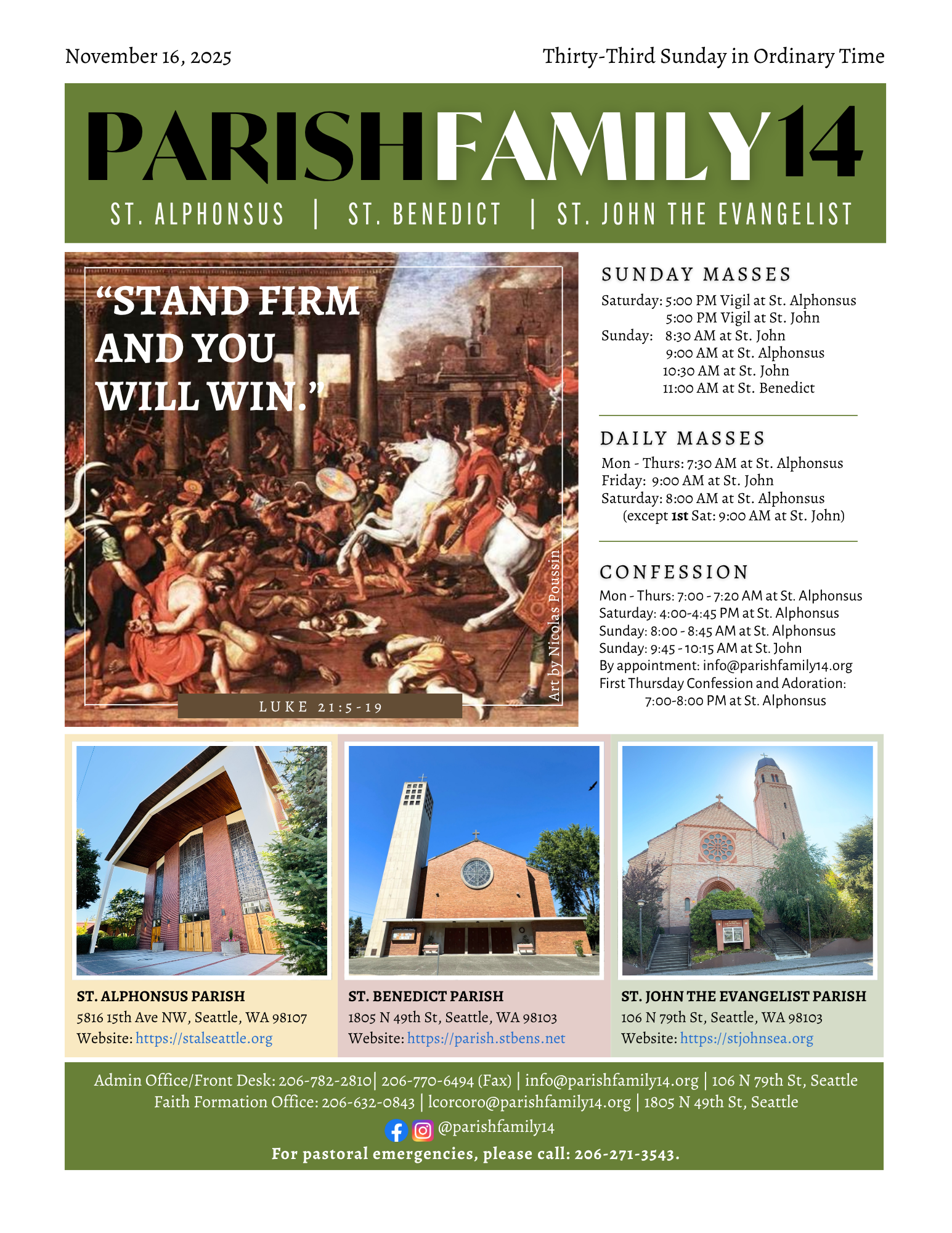 November 16, 2025

Thirty-Third Sunday in Ordinary Time

PARISHFAMILY14

ST. ALPHONSUS | ST. BENEDICT | ST. JOHN THE EVANGELIST

"STAND FIRM AND YOU WILL WIN."

LUKE 21:5-19

Art by Nicolas Poussin

SUNDAY MASSES

Saturday: 5:00 PM Vigil at St. Alphonsus
5:00 PM Vigil at St. John
Sunday: 8:30 AM at St. John
9:00 AM at St. Alphonsus
10:30 AM at St. John
11:00 AM at St. Benedict

DAILY MASSES

Mon - Thurs: 7:30 AM at St. Alphonsus
Friday: 9:00 AM at St. John
Saturday: 8:00 AM at St. Alphonsus
(except 1st Sat: 9:00 AM at St. John)

CONFESSION

Mon - Thurs: 7:00 - 7:20 AM at St. Alphonsus
Saturday: 4:00-4:45 PM at St. Alphonsus
Sunday: 8:00 - 8:45 AM at St. Alphonsus
Sunday: 9:45 - 10:15 AM at St. John
By appointment: info@parishfamily14.org
First Thursday Confession and Adoration:
7:00-8:00 PM at St. Alphonsus

ST. ALPHONSUS PARISH
5816 15th Ave NW, Seattle, WA 98107
Website: https://stalseattle.org

ST. BENEDICT PARISH
1805 N 49th St, Seattle, WA 98103
Website: https://parish.stbens.net

ST. JOHN THE EVANGELIST PARISH
106 N 79th St, Seattle, WA 98103
Website: https://stjohnsea.org

Admin Office/Front Desk: 206-782-2810| 206-770-6494 (Fax) | info@parishfamily14.org | 106 N 79th St, Seattle
Faith Formation Office: 206-632-0843 | lcorcoro@parishfamily14.org | 1805 N 49th St, Seattle
@parishfamily14
For pastoral emergencies, please call: 206-271-3543.